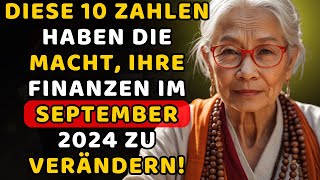 DIESE 10 ZAHLEN HABEN DIE MACHT, IHRE FINANZEN IM SEPTEMBER 2024 ZU VERÄNDERN!